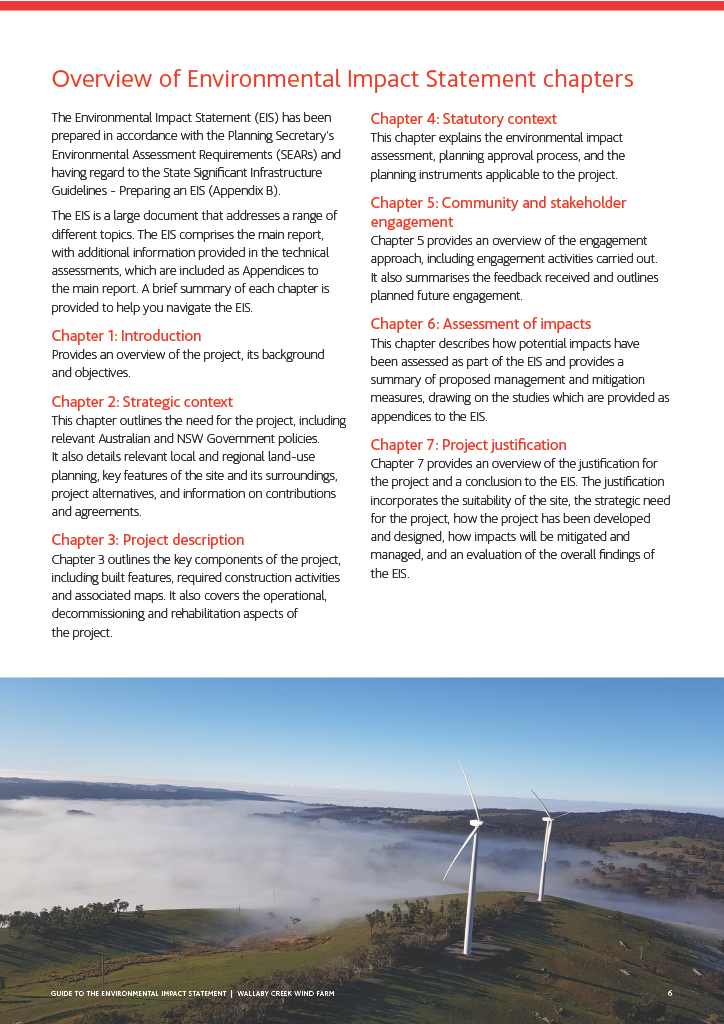 Overview of Environmental Impact Statement chapters

The Environmental Impact Statement (EIS) has been prepared in accordance with the Planning Secretary's Environmental Assessment Requirements (SEARs) and having regard to the State Significant Infrastructure Guidelines - Preparing an EIS (Appendix B).

The EIS is a large document that addresses a range of different topics. The EIS comprises the main report, with additional information provided in the technical assessments, which are included as Appendices to the main report. A brief summary of each chapter is provided to help you navigate the EIS.

Chapter 1: Introduction
Provides an overview of the project, its background and objectives.

Chapter 2: Strategic context
This chapter outlines the need for the project, including relevant Australian and NSW Government policies. It also details relevant local and regional land-use planning, key features of the site and its surroundings, project alternatives, and information on contributions and agreements.

Chapter 3: Project description
Chapter 3 outlines the key components of the project, including built features, required construction activities and associated maps. It also covers the operational, decommissioning and rehabilitation aspects of the project.

Chapter 4: Statutory context
This chapter explains the environmental impact assessment, planning approval process, and the planning instruments applicable to the project.

Chapter 5: Community and stakeholder engagement
Chapter 5 provides an overview of the engagement approach, including engagement activities carried out. It also summarises the feedback received and outlines planned future engagement.

Chapter 6: Assessment of impacts
This chapter describes how potential impacts have been assessed as part of the EIS and provides a summary of proposed management and mitigation measures, drawing on the studies which are provided as appendices to the EIS.

Chapter 7: Project justification
Chapter 7 provides an overview of the justification for the project and a conclusion to the EIS. The justification incorporates the suitability of the site, the strategic need for the project, how the project has been developed and designed, how impacts will be mitigated and managed, and an evaluation of the overall findings of the EIS.

GUIDE TO THE ENVIRONMENTAL IMPACT STATEMENT | WALLABY CREEK WIND FARM 6